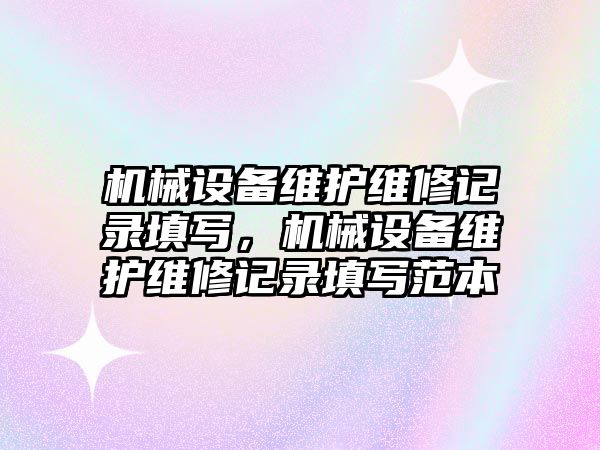 机械设备维护维修记录填写，机械设备维护维修记录填写范本